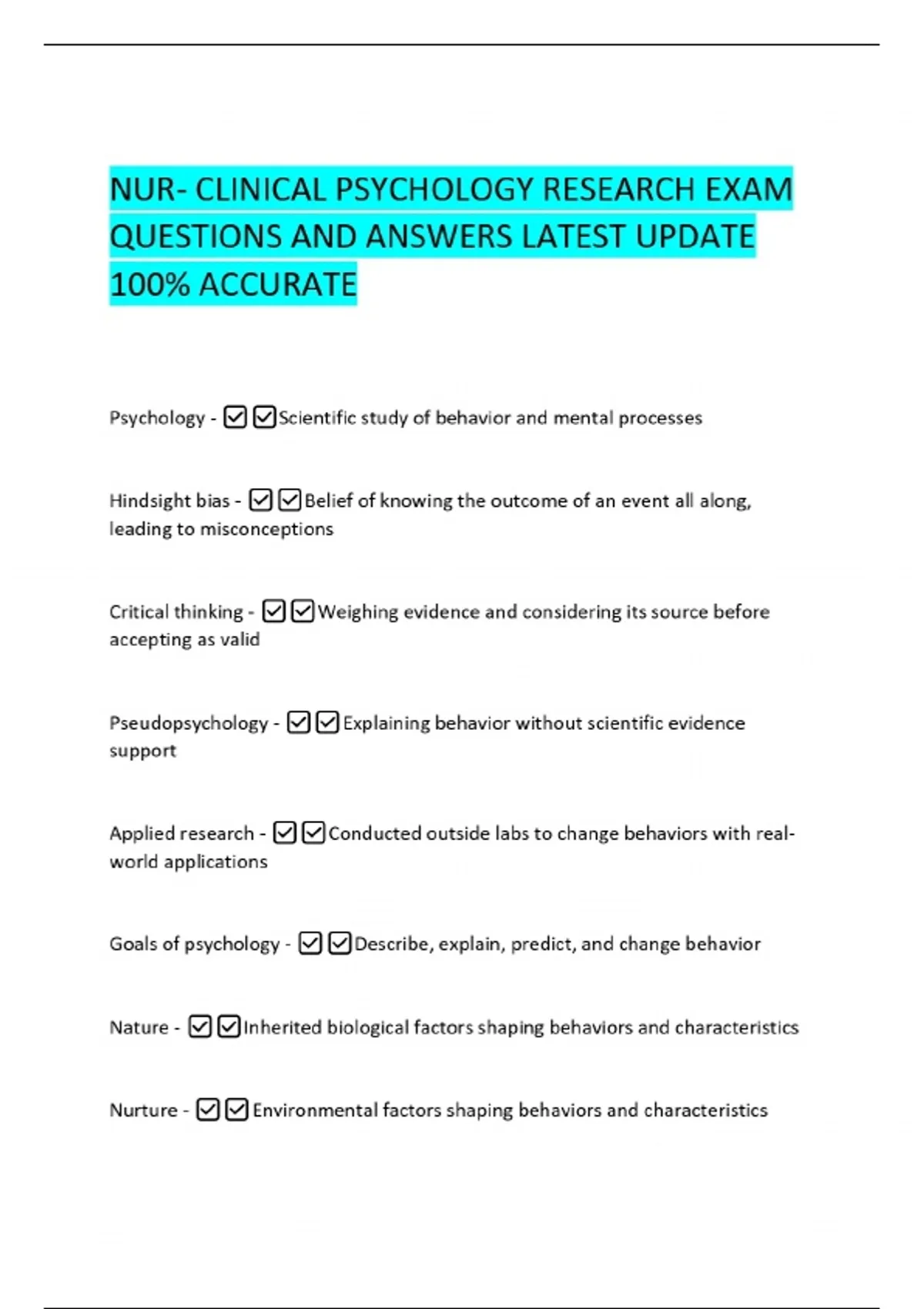 NUR- CLINICAL PSYCHOLOGY RESEARCH EXAM QUESTIONS AND ANSWERS LATEST UPDATE 100% ACCURATE

Psychology - ☑☑Scientific study of behavior and mental processes

Hindsight bias - ☑☑Belief of knowing the outcome of an event all along, leading to misconceptions

Critical thinking - ☑☑Weighing evidence and considering its source before accepting as valid

Pseudopsychology - ☑☑Explaining behavior without scientific evidence support

Applied research - ☑☑Conducted outside labs to change behaviors with real-world applications

Goals of psychology - ☑☑Describe, explain, predict, and change behavior

Nature - ☑☑Inherited biological factors shaping behaviors and characteristics

Nurture - ☑☑Environmental factors shaping behaviors and characteristics